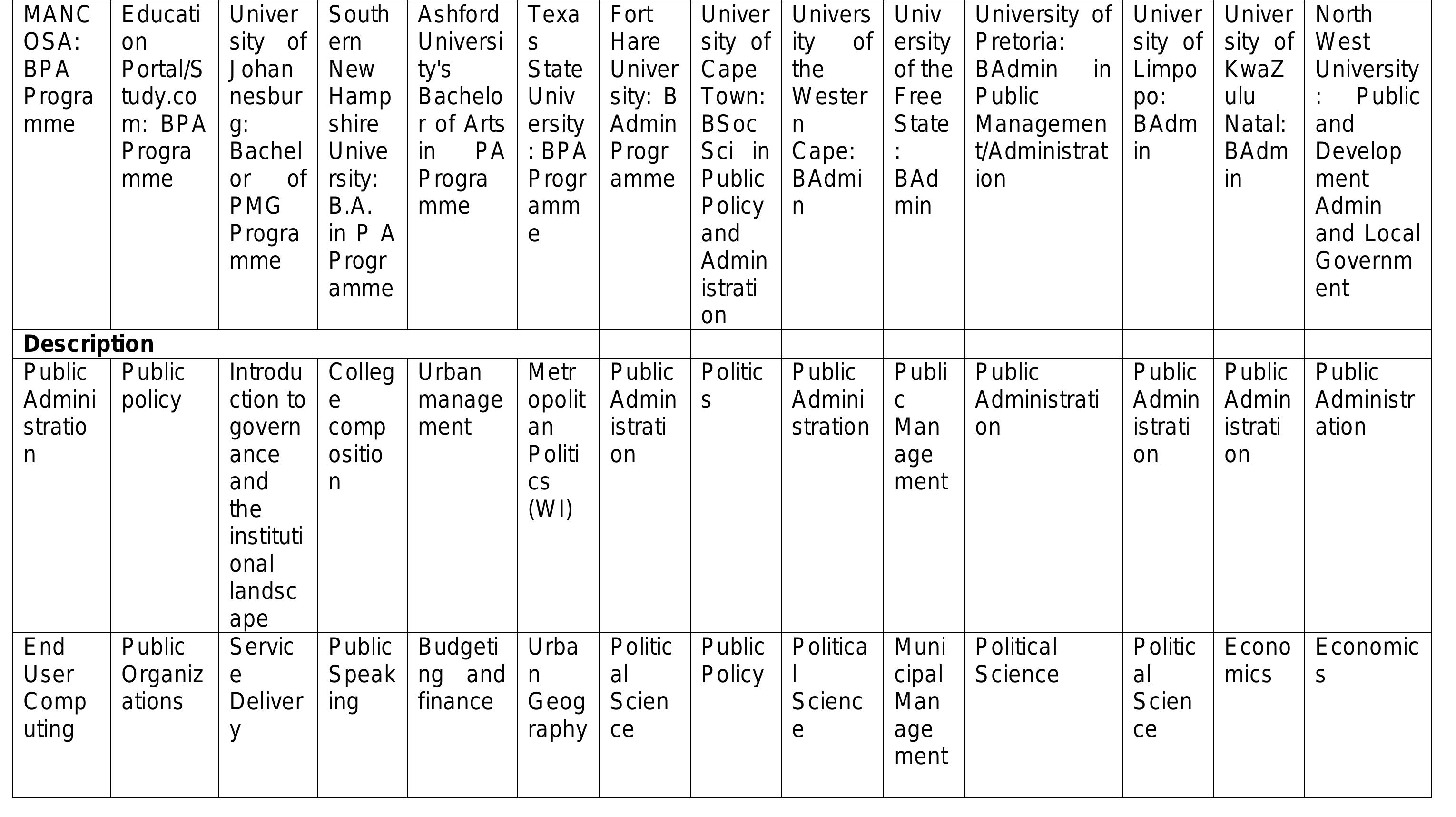 | MANCOSA: BPA Programme | Education Portal/Study.com: BPA Programme | University of Johannesburg: Bachelor of PMG Programme | Southern New Hampshire University: B.A. in P A Programme | Ashford University's Bachelor of Arts in PA Programme | Texas State University: BPA Programme | Fort Hare University: B Admin Programme | University of Cape Town: BSoc Sci in Public Policy and Administration | University of the Western Cape: BAdmin | University of the Free State: BAdmin | University of Pretoria: BAdmin in Public Management/Administration | University of Limpopo: BAdmin | University of KwaZulu Natal: BAdmin | North West University: Public and Development Admin and Local Government |
|---|---|---|---|---|---|---|---|---|---|---|---|---|---|
| **Description** | | | | | | | | | | | | | |
| Public Administration | Public policy | Introduction to governance and the institutional landscape | College composition | Urban management | Metropolitan Politics (WI) | Public Administration | Politics | Public Administration | Public Management | Public Administration | Public Administration | Public Administration | Public Administration |
| End User Computing | Public Organizations | Service Delivery | Public Speaking | Budgeting and finance | Urban Geography | Political Science | Public Policy | Political Science | Municipal Management | Political Science | Political Science | Economics | Economics |